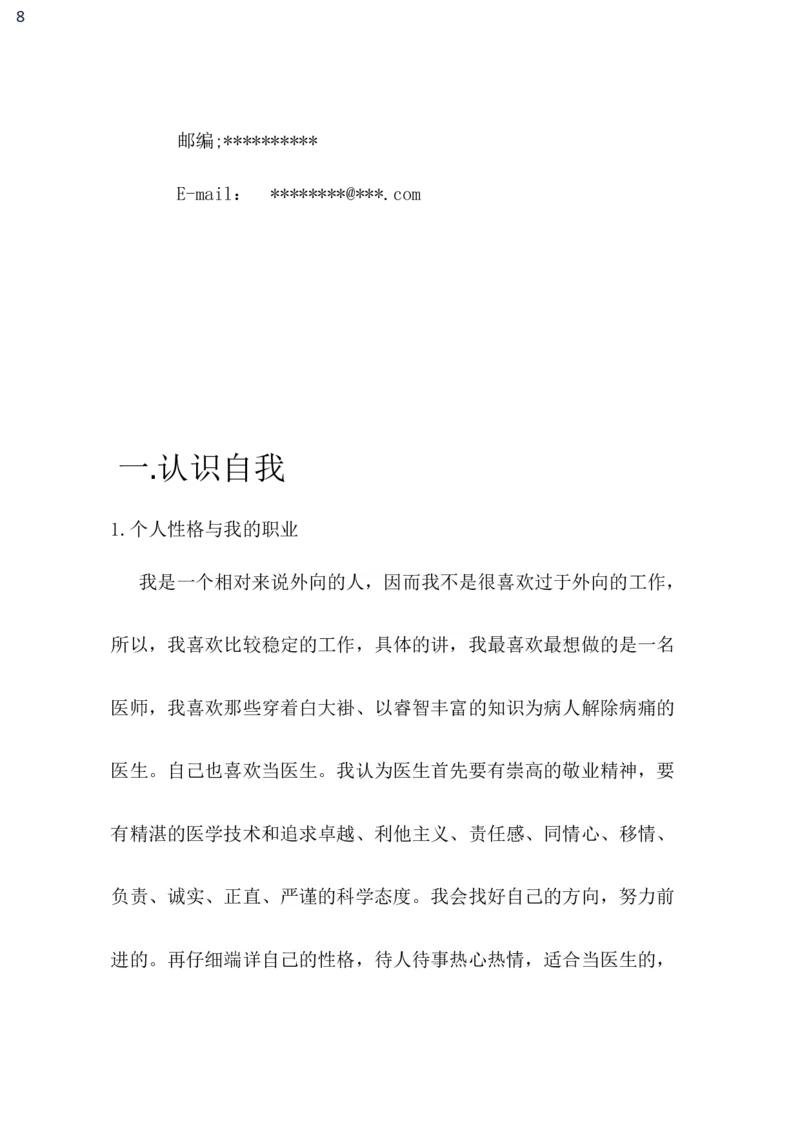 8

邮编;**********

E-mail： ********@***.com

一.认识自我

1.个人性格与我的职业

我是一个相对来说外向的人，因而我不是很喜欢过于外向的工作，所以，我喜欢比较稳定的工作，具体的讲，我最喜欢最想做的是一名医师，我喜欢那些穿着白大褂、以睿智丰富的知识为病人解除病痛的医生。自己也喜欢当医生。我认为医生首先要有崇高的敬业精神，要有精湛的医学技术和追求卓越、利他主义、责任感、同情心、移情、负责、诚实、正直、严谨的科学态度。我会找好自己的方向，努力前进的。再仔细端详自己的性格，待人待事热心热情，适合当医生的，